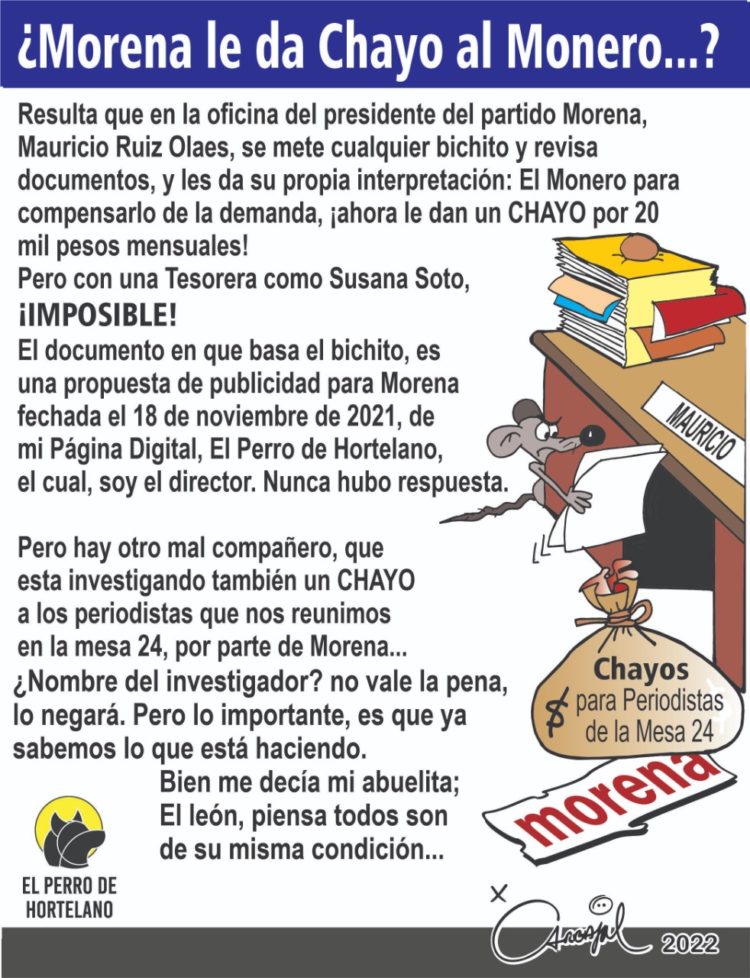 ¿Morena le da Chayo al Monero...?

Resulta que en la oficina del presidente del partido Morena, Mauricio Ruiz Olaes, se mete cualquier bichito y revisa documentos, y les da su propia interpretación: El Monero para compensarlo de la demanda, ¡ahora le dan un CHAYO por 20 mil pesos mensuales!
Pero con una Tesorera como Susana Soto,
¡IMPOSIBLE!
El documento en que basa el bichito, es una propuesta de publicidad para Morena fechada el 18 de noviembre de 2021, de mi Página Digital, El Perro de Hortelano, el cual, soy el director. Nunca hubo respuesta.

Pero hay otro mal compañero, que esta investigando también un CHAYO a los periodistas que nos reunimos en la mesa 24, por parte de Morena...
¿Nombre del investigador? no vale la pena, lo negará. Pero lo importante, es que ya sabemos lo que está haciendo.
Bien me decía mi abuelita;
El león, piensa todos son de su misma condición...

MAURICIO

Chayos
$ para Periodistas de la Mesa 24

morena

EL PERRO DE HORTELANO

Arcángel 2022